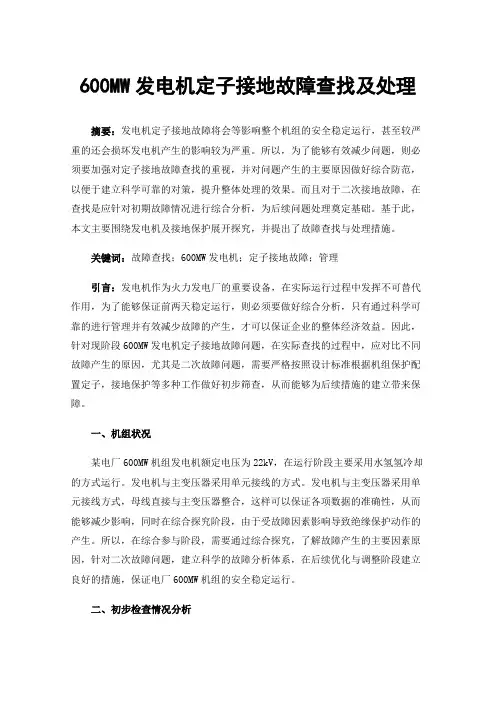 600MW 发电机定子接地故障查找及处理

摘要：发电机定子接地故障将会等影响整个机组的安全稳定运行，甚至较严重的还会损坏发电机产生的影响较为严重。所以，为了能够有效减少问题，则必须要加强对定子接地故障查找的重视，并对问题产生的主要原因做好综合防范，以便于建立科学可靠的对策，提升整体处理的效果。而且对于二次接地故障，在查找是应针对初期故障情况进行综合分析，为后续问题处理奠定基础。基于此，本文主要围绕发电机及接地保护展开探究，并提出了故障查找与处理措施。

关键词：故障查找；600MW 发电机；定子接地故障；管理

引言：发电机作为火力发电厂的重要设备，在实际运行过程中发挥不可替代作用，为了能够保证前两天稳定运行，则必须要做好综合分析，只有通过科学可靠的进行管理并有效减少故障的产生，才可以保证企业的整体经济效益。因此，针对现阶段 600MW 发电机定子接地故障问题，在实际查找的过程中，应对比不同故障产生的原因，尤其是二次故障问题，需要严格按照设计标准根据机组保护配置定子，接地保护等多种工作做好初步筛查，从而能够为后续措施的建立带来保障。

一、机组状况

某电厂 600MW 机组发电机额定电压为 22kV，在运行阶段主要采用水氢氢冷却的方式运行。发电机与主变压器采用单元接线的方式。发电机与主变压器采用单元接线方式，母线直接与主变压器整合，这样可以保证各项数据的准确性，从而能够减少影响，同时在综合探究阶段，由于受故障因素影响导致绝缘保护动作的产生。所以，在综合参与阶段，需要通过综合探究，了解故障产生的主要因素原因，针对二次故障问题，建立科学的故障分析体系，在后续优化与调整阶段建立良好的措施，保证电厂 600MW 机组的安全稳定运行。

二、初步检查情况分析